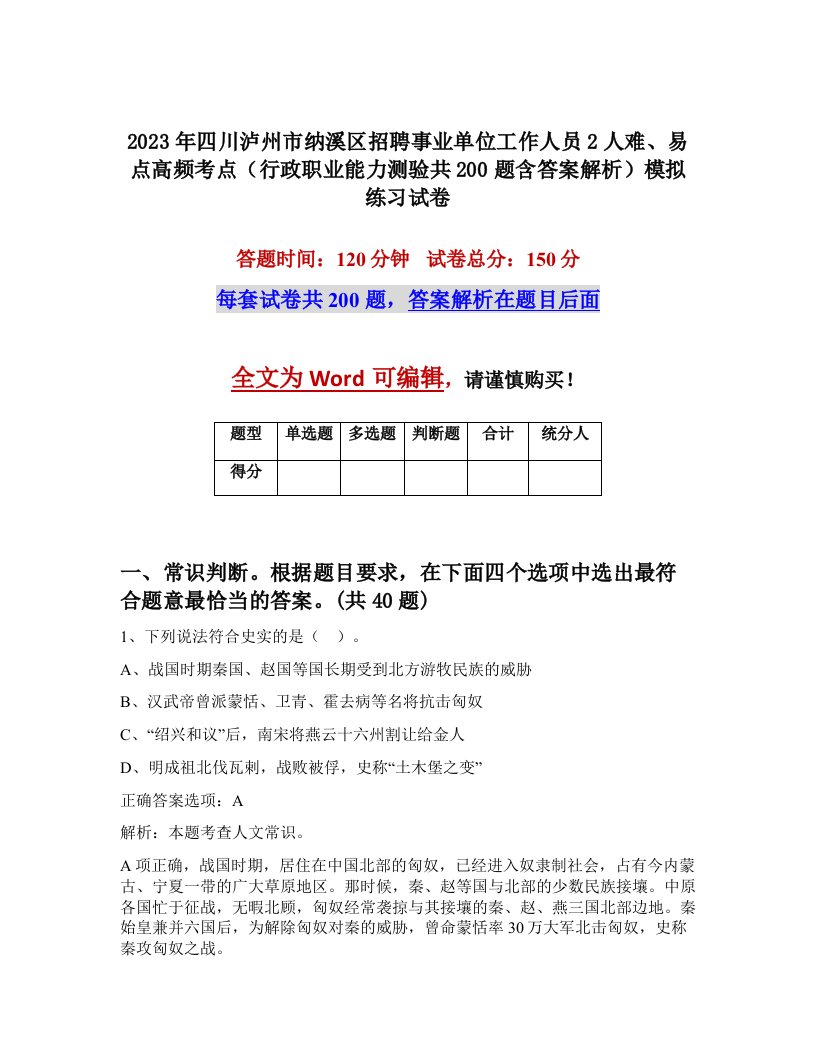 2023年四川泸州市纳溪区招聘事业单位工作人员2人难、易点高频考点（行政职业能力测验共200题含答案解析）模拟练习试卷

答题时间：120分钟　试卷总分：150分

每套试卷共200题，答案解析在题目后面

全文为Word可编辑，请谨慎购买！

| 题型 | 单选题 | 多选题 | 判断题 | 合计 | 统分人 |
|---|---|---|---|---|---|
| 得分 | | | | | |

一、常识判断。根据题目要求，在下面四个选项中选出最符合题意最恰当的答案。(共40题)

1、下列说法符合史实的是（　）。

A、战国时期秦国、赵国等国长期受到北方游牧民族的威胁

B、汉武帝曾派蒙恬、卫青、霍去病等名将抗击匈奴

C、“绍兴和议”后，南宋将燕云十六州割让给金人

D、明成祖北伐瓦剌，战败被俘，史称“土木堡之变”

正确答案选项：A

解析：本题考查人文常识。

A项正确，战国时期，居住在中国北部的匈奴，已经进入奴隶制社会，占有今内蒙古、宁夏一带的广大草原地区。那时候，秦、赵等国与北部的少数民族接壤。中原各国忙于征战，无暇北顾，匈奴经常袭掠与其接壤的秦、赵、燕三国北部边地。秦始皇兼并六国后，为解除匈奴对秦的威胁，曾命蒙恬率30万大军北击匈奴，史称秦攻匈奴之战。